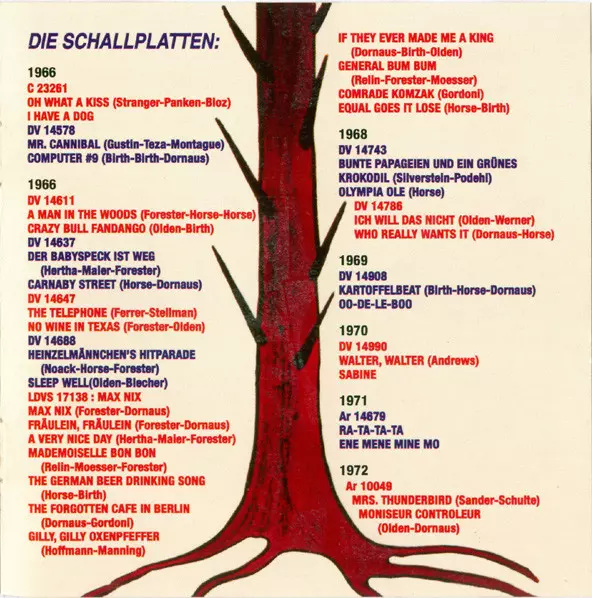 DIE SCHALLPLATTEN:

1966
C 23261
OH WHAT A KISS (Stranger-Panken-Bloz)
I HAVE A DOG
DV 14578
MR. CANNIBAL (Gustin-Teza-Montague)
COMPUTER #9 (Birth-Birth-Dornaus)

1966
DV 14611
A MAN IN THE WOODS (Forester-Horse-Horse)
CRAZY BULL FANDANGO (Olden-Birth)
DV 14637
DER BABYSPECK IST WEG (Hertha-Maier-Forester)
CARNABY STREET (Horse-Dornaus)
DV 14647
THE TELEPHONE (Ferrer-Stellman)
NO WINE IN TEXAS (Forester-Olden)
DV 14688
HEINZELMÄNNCHEN'S HITPARADE (Noack-Horse-Forester)
SLEEP WELL(Olden-Blecher)
LDVS 17138 : MAX NIX
MAX NIX (Forester-Dornaus)
FRÄULEIN, FRÄULEIN (Forester-Dornaus)
A VERY NICE DAY (Hertha-Maier-Forester)
MADEMOISELLE BON BON (Relin-Moesser-Forester)
THE GERMAN BEER DRINKING SONG (Horse-Birth)
THE FORGOTTEN CAFE IN BERLIN (Dornaus-Gordoni)
GILLY, GILLY OXENPFEFFER (Hoffmann-Manning)

IF THEY EVER MADE ME A KING (Dornaus-Birth-Olden)
GENERAL BUM BUM (Relin-Forester-Moesser)
COMRADE KOMZAK (Gordoni)
EQUAL GOES IT LOSE (Horse-Birth)

1968
DV 14743
BUNTE PAPAGEIEN UND EIN GRÜNES KROKODIL (Silverstein-Podehl)
OLYMPIA OLE (Horse)
DV 14786
ICH WILL DAS NICHT (Olden-Werner)
WHO REALLY WANTS IT (Dornaus-Horse)

1969
DV 14908
KARTOFFELBEAT (Birth-Horse-Dornaus)
OO-DE-LE-BOO

1970
DV 14990
WALTER, WALTER (Andrews)
SABINE

1971
Ar 14679
RA-TA-TA-TA
ENE MENE MINE MO

1972
Ar 10049
MRS. THUNDERBIRD (Sander-Schulte)
MONISEUR CONTROLEUR (Olden-Dornaus)